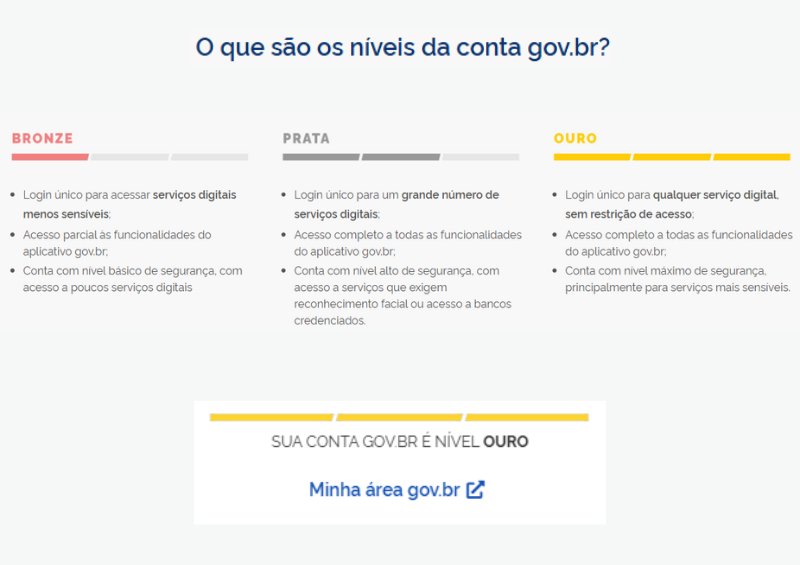 O que são os níveis da conta gov.br?

BRONZE

- Login único para acessar serviços digitais menos sensíveis;
- Acesso parcial às funcionalidades do aplicativo gov.br;
- Conta com nível básico de segurança, com acesso a poucos serviços digitais

PRATA

- Login único para um grande número de serviços digitais;
- Acesso completo a todas as funcionalidades do aplicativo gov.br;
- Conta com nível alto de segurança, com acesso a serviços que exigem reconhecimento facial ou acesso a bancos credenciados.

OURO

- Login único para qualquer serviço digital, sem restrição de acesso;
- Acesso completo a todas as funcionalidades do aplicativo gov.br;
- Conta com nível máximo de segurança, principalmente para serviços mais sensíveis.

SUA CONTA GOV.BR É NÍVEL OURO

Minha área gov.br